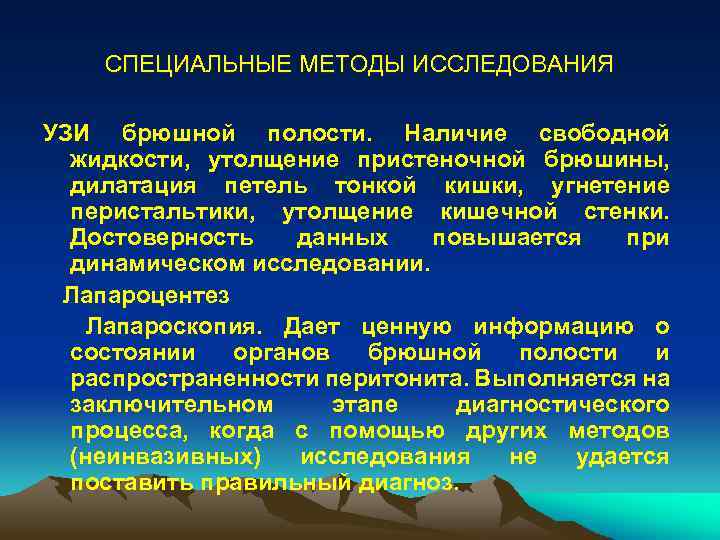 СПЕЦИАЛЬНЫЕ МЕТОДЫ ИССЛЕДОВАНИЯ

УЗИ брюшной полости. Наличие свободной жидкости, утолщение пристеночной брюшины, дилатация петель тонкой кишки, угнетение перистальтики, утолщение кишечной стенки. Достоверность данных повышается при динамическом исследовании.

Лапароцентез

Лапароскопия. Дает ценную информацию о состоянии органов брюшной полости и распространенности перитонита. Выполняется на заключительном этапе диагностического процесса, когда с помощью других методов (неинвазивных) исследования не удается поставить правильный диагноз.